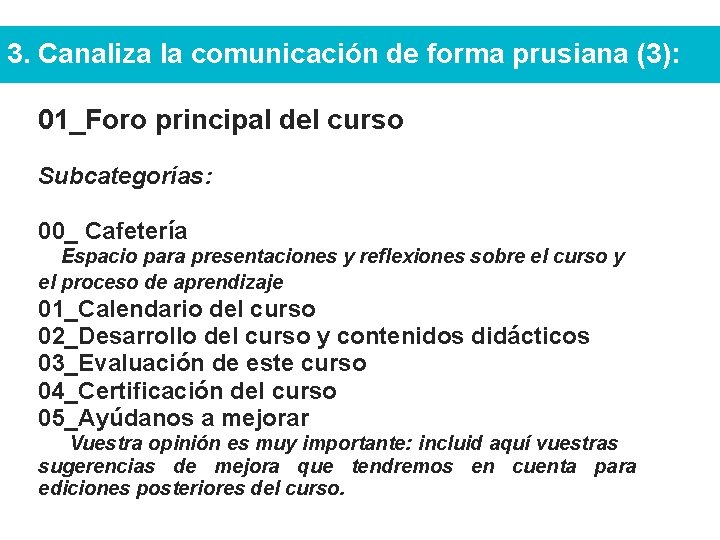 3. Canaliza la comunicación de forma prusiana (3):

01_Foro principal del curso

Subcategorías:

00_ Cafetería
Espacio para presentaciones y reflexiones sobre el curso y el proceso de aprendizaje
01_Calendario del curso
02_Desarrollo del curso y contenidos didácticos
03_Evaluación de este curso
04_Certificación del curso
05_Ayúdanos a mejorar
Vuestra opinión es muy importante: incluid aquí vuestras sugerencias de mejora que tendremos en cuenta para ediciones posteriores del curso.